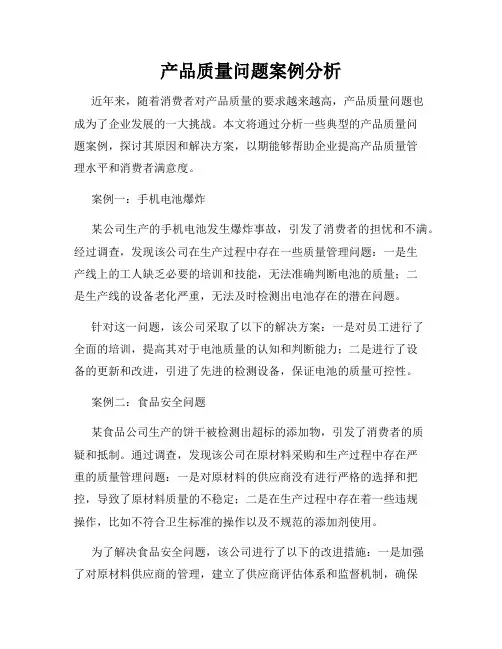 产品质量问题案例分析

近年来，随着消费者对产品质量的要求越来越高，产品质量问题也成为了企业发展的一大挑战。本文将通过分析一些典型的产品质量问题案例，探讨其原因和解决方案，以期能够帮助企业提高产品质量管理水平和消费者满意度。

案例一：手机电池爆炸

某公司生产的手机电池发生爆炸事故，引发了消费者的担忧和不满。经过调查，发现该公司在生产过程中存在一些质量管理问题：一是生产线上的工人缺乏必要的培训和技能，无法准确判断电池的质量；二是生产线的设备老化严重，无法及时检测出电池存在的潜在问题。

针对这一问题，该公司采取了以下的解决方案：一是对员工进行了全面的培训，提高其对于电池质量的认知和判断能力；二是进行了设备的更新和改进，引进了先进的检测设备，保证电池的质量可控性。

案例二：食品安全问题

某食品公司生产的饼干被检测出超标的添加物，引发了消费者的质疑和抵制。通过调查，发现该公司在原材料采购和生产过程中存在严重的质量管理问题：一是对原材料的供应商没有进行严格的选择和把控，导致了原材料质量的不稳定；二是在生产过程中存在着一些违规操作，比如不符合卫生标准的操作以及不规范的添加剂使用。

为了解决食品安全问题，该公司进行了以下的改进措施：一是加强了对原材料供应商的管理，建立了供应商评估体系和监督机制，确保